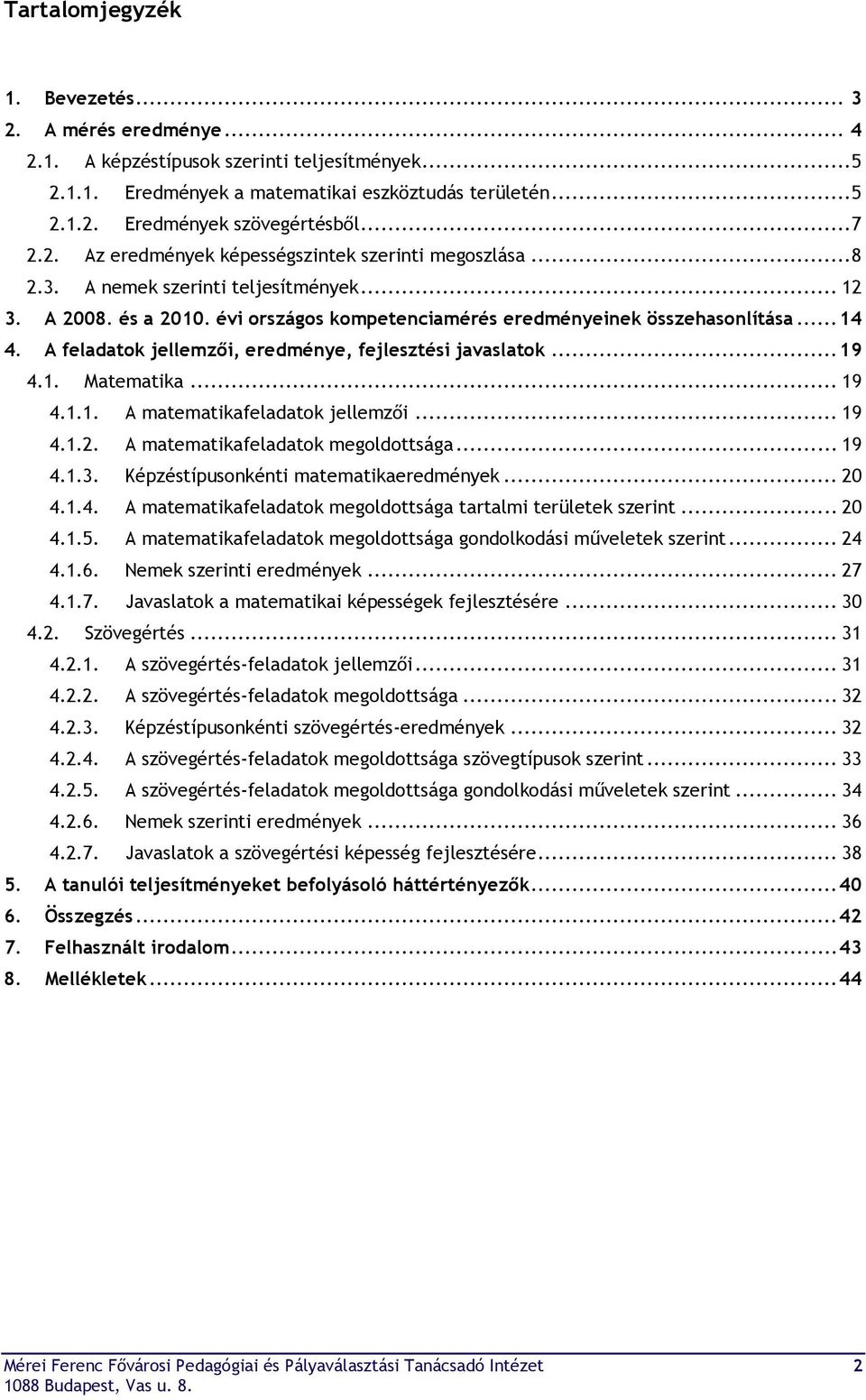 Tartalomjegyzék

1. Bevezetés ... 3
2. A mérés eredménye ... 4
2.1. A képzéstípusok szerinti teljesítmények ... 5
2.1.1. Eredmények a matematikai eszköztudás területén ... 5
2.1.2. Eredmények szövegértésből ... 7
2.2. Az eredmények képességszintek szerinti megoszlása ... 8
2.3. A nemek szerinti teljesítmények ... 12
3. A 2008. és a 2010. évi országos kompetenciamérés eredményeinek összehasonlítása ... 14
4. A feladatok jellemzői, eredménye, fejlesztési javaslatok ... 19
4.1. Matematika ... 19
4.1.1. A matematikafeladatok jellemzői ... 19
4.1.2. A matematikafeladatok megoldottsága ... 19
4.1.3. Képzéstípusonkénti matematikaeredmények ... 20
4.1.4. A matematikafeladatok megoldottsága tartalmi területek szerint ... 20
4.1.5. A matematikafeladatok megoldottsága gondolkodási műveletek szerint ... 24
4.1.6. Nemek szerinti eredmények ... 27
4.1.7. Javaslatok a matematikai képességek fejlesztésére ... 30
4.2. Szövegértés ... 31
4.2.1. A szövegértés-feladatok jellemzői ... 31
4.2.2. A szövegértés-feladatok megoldottsága ... 32
4.2.3. Képzéstípusonkénti szövegértés-eredmények ... 32
4.2.4. A szövegértés-feladatok megoldottsága szövegtípusok szerint ... 33
4.2.5. A szövegértés-feladatok megoldottsága gondolkodási műveletek szerint ... 34
4.2.6. Nemek szerinti eredmények ... 36
4.2.7. Javaslatok a szövegértési képesség fejlesztésére ... 38
5. A tanulói teljesítményeket befolyásoló háttértényezők ... 40
6. Összegzés ... 42
7. Felhasznált irodalom ... 43
8. Mellékletek ... 44

Mérei Ferenc Fővárosi Pedagógiai és Pályaválasztási Tanácsadó Intézet 2
1088 Budapest, Vas u. 8.